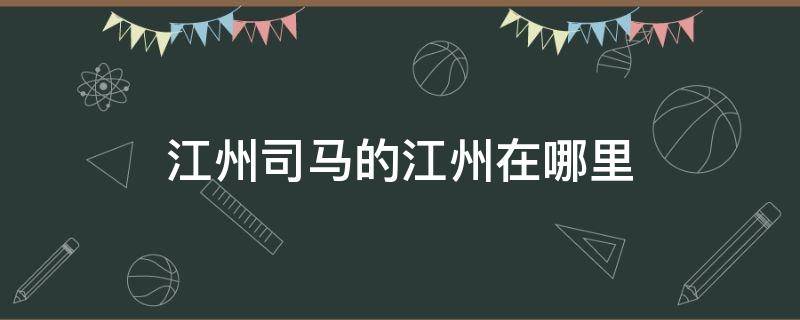 江州司马的江州在哪里